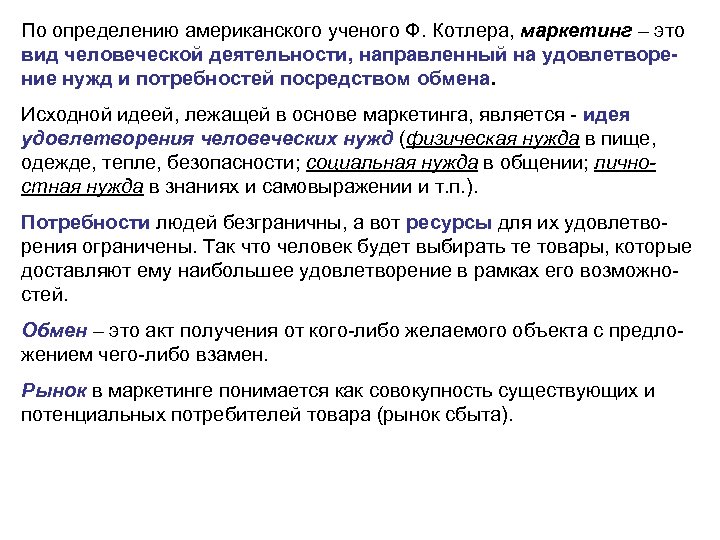 По определению американского ученого Ф. Котлера, маркетинг – это вид человеческой деятельности, направленный на удовлетворение нужд и потребностей посредством обмена.

Исходной идеей, лежащей в основе маркетинга, является - идея удовлетворения человеческих нужд (физическая нужда в пище, одежде, тепле, безопасности; социальная нужда в общении; личностная нужда в знаниях и самовыражении и т.п.).

Потребности людей безграничны, а вот ресурсы для их удовлетворения ограничены. Так что человек будет выбирать те товары, которые доставляют ему наибольшее удовлетворение в рамках его возможностей.

Обмен – это акт получения от кого-либо желаемого объекта с предложением чего-либо взамен.

Рынок в маркетинге понимается как совокупность существующих и потенциальных потребителей товара (рынок сбыта).